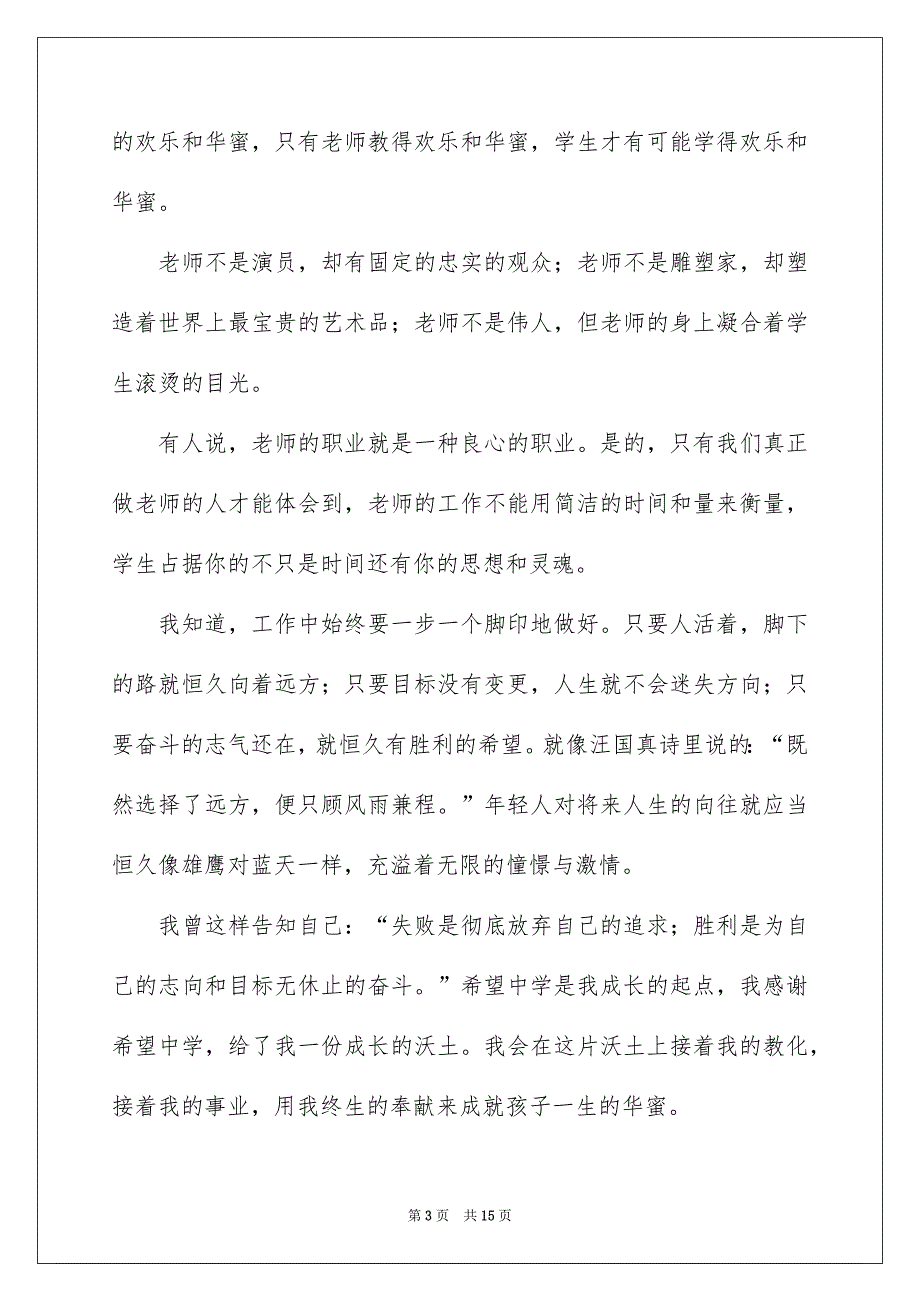 的欢乐和华蜜，只有老师教得欢乐和华蜜，学生才有可能学得欢乐和华蜜。

老师不是演员，却有固定的忠实的观众；老师不是雕塑家，却塑造着世界上最宝贵的艺术品；老师不是伟人，但老师的身上凝合着学生滚烫的目光。

有人说，老师的职业就是一种良心的职业。是的，只有我们真正做老师的人才能体会到，老师的工作不能用简洁的时间和量来衡量，学生占据你的不只是时间还有你的思想和灵魂。

我知道，工作中始终要一步一个脚印地做好。只要人活着，脚下的路就恒久向着远方；只要目标没有变更，人生就不会迷失方向；只要奋斗的志气还在，就恒久有胜利的希望。就像汪国真诗里说的：“既然选择了远方，便只顾风雨兼程。”年轻人对将来人生的向往就应当恒久像雄鹰对蓝天一样，充溢着无限的憧憬与激情。

我曾这样告知自己：“失败是彻底放弃自己的追求；胜利是为自己的志向和目标无休止的奋斗。”希望中学是我成长的起点，我感谢希望中学，给了我一份成长的沃土。我会在这片沃土上接着我的教化，接着我的事业，用我终生的奉献来成就孩子一生的华蜜。

第 3 页 共 15 页